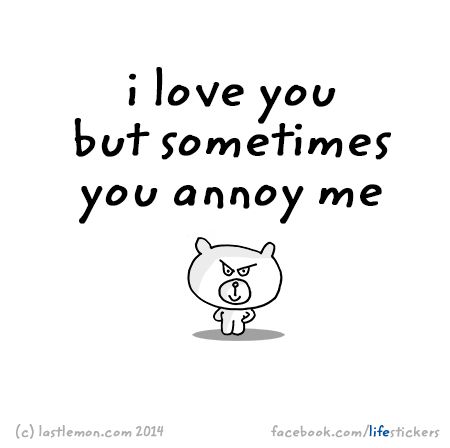 i love you
but sometimes
you annoy me

(c) lastlemon.com 2014

facebook.com/lifestickers